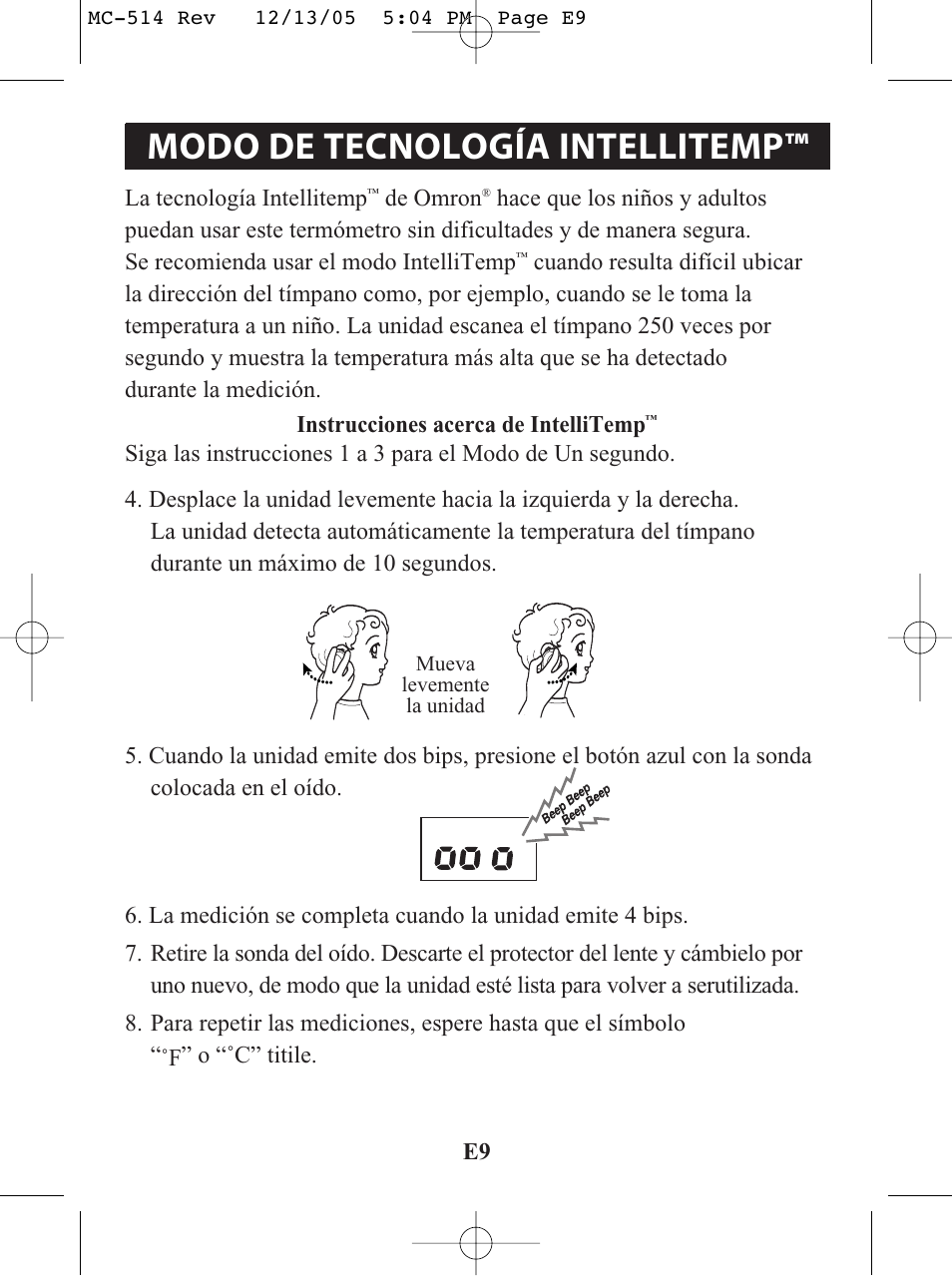 MC-514 Rev 12/13/05 5:04 PM Page E9

MODO DE TECNOLOGÍA INTELLITEMP™

La tecnología Intellitemp™ de Omron® hace que los niños y adultos puedan usar este termómetro sin dificultades y de manera segura. Se recomienda usar el modo IntelliTemp™ cuando resulta difícil ubicar la dirección del tímpano como, por ejemplo, cuando se le toma la temperatura a un niño. La unidad escanea el tímpano 250 veces por segundo y muestra la temperatura más alta que se ha detectado durante la medición.

Instrucciones acerca de IntelliTemp™
Siga las instrucciones 1 a 3 para el Modo de Un segundo.

4. Desplace la unidad levemente hacia la izquierda y la derecha. La unidad detecta automáticamente la temperatura del tímpano durante un máximo de 10 segundos.

Mueva levemente la unidad

5. Cuando la unidad emite dos bips, presione el botón azul con la sonda colocada en el oído.

Beep Beep
Beep Beep

000

6. La medición se completa cuando la unidad emite 4 bips.

7. Retire la sonda del oído. Descarte el protector del lente y cámbielo por uno nuevo, de modo que la unidad esté lista para volver a serutilizada.

8. Para repetir las mediciones, espere hasta que el símbolo “°F” o “°C” titile.

E9